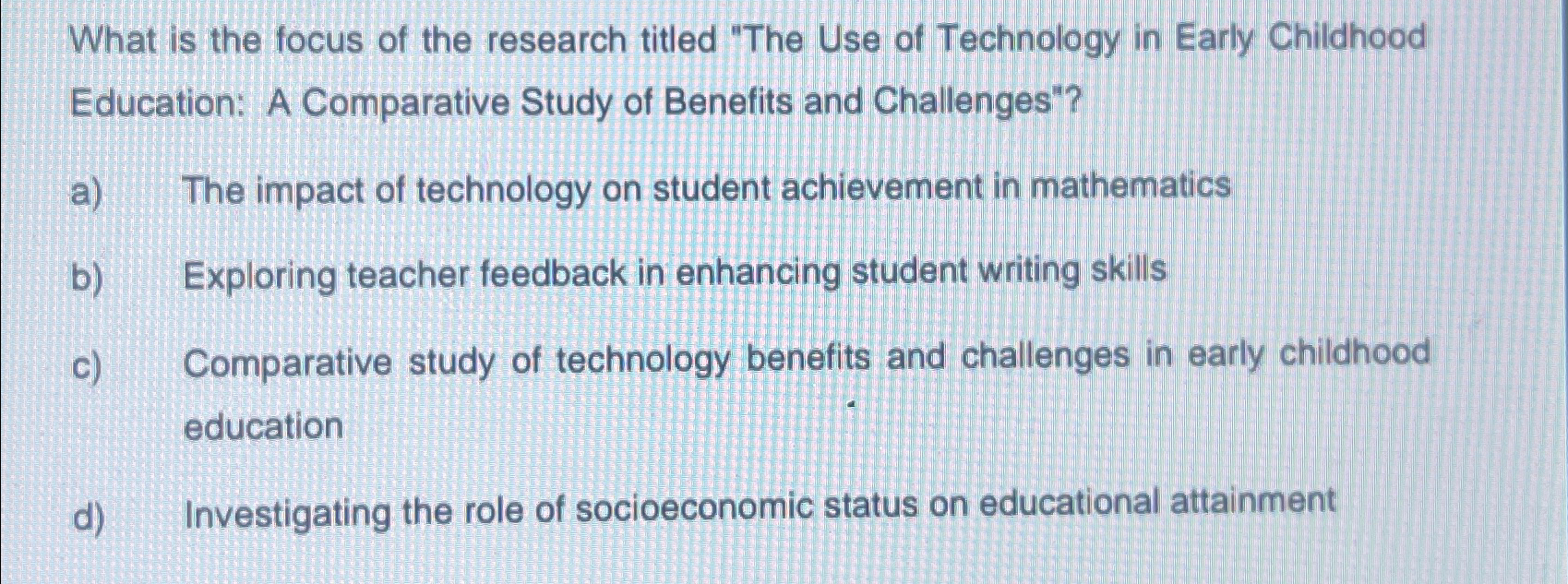 What is the focus of the research titled "The Use of Technology in Early Childhood Education: A Comparative Study of Benefits and Challenges"?

a) The impact of technology on student achievement in mathematics

b) Exploring teacher feedback in enhancing student writing skills

c) Comparative study of technology benefits and challenges in early childhood education

d) Investigating the role of socioeconomic status on educational attainment